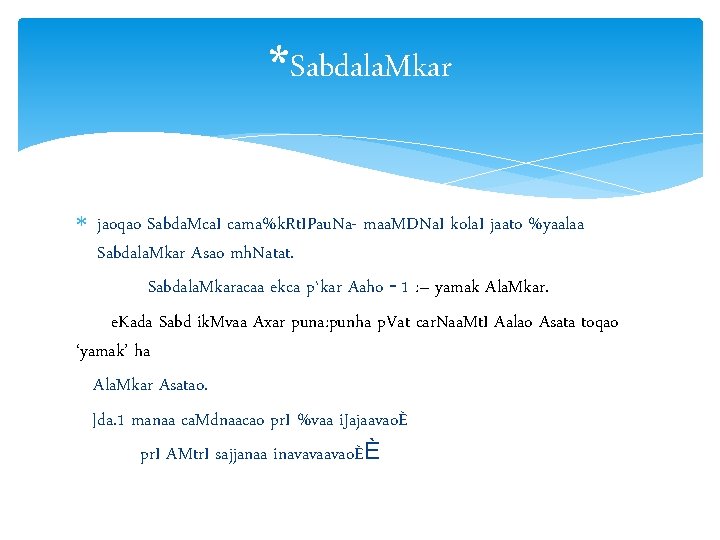 *SabdalaMkar

* jaoqao SabdaMcaI cama%kRtIPauNa- maaMDNaI kolaI jaato %yaalaa SabdalaMkar Asao mhNatat.

SabdalaMkaracaa ekca p`kar Aaho - 1 :– yamak AlaMkar.

eKada Sabd ikMvaa Axar puna:punha pVat carNaaMtI Aalao Asata toqao 'yamak' ha

AlaMkar Asatao.

]da.1 manaa caMdnaacao prI %vaa iJajaavaoÈ

prI AMtrI sajjanaa inavavaavaoÈÈ